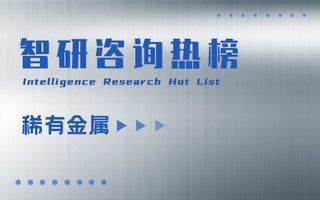 智研咨询热榜
Intelligence Research Hot List

稀有金属